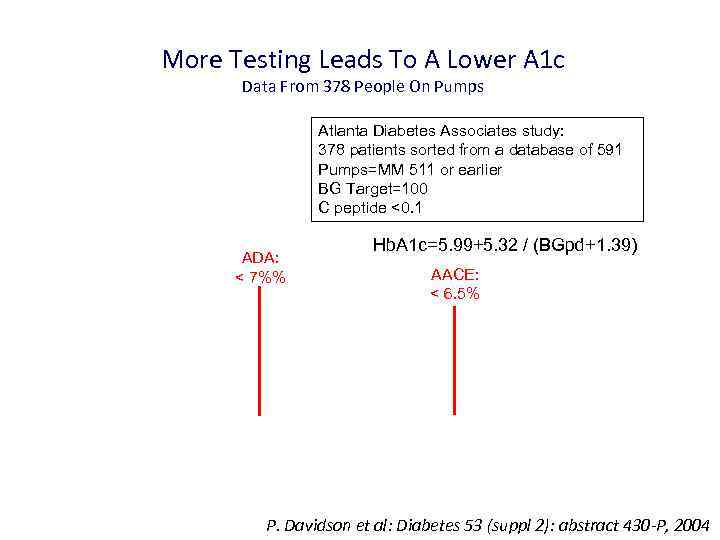 More Testing Leads To A Lower A1c
Data From 378 People On Pumps

Atlanta Diabetes Associates study:
378 patients sorted from a database of 591
Pumps=MM 511 or earlier
BG Target=100
C peptide <0.1

HbA1c=5.99+5.32 / (BGpd+1.39)

ADA:
< 7%%

AACE:
< 6.5%

P. Davidson et al: Diabetes 53 (suppl 2): abstract 430-P, 2004